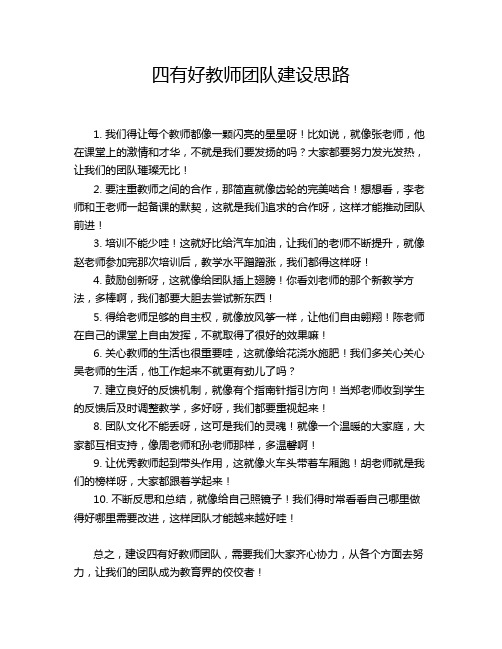 四有好教师团队建设思路

1. 我们得让每个教师都像一颗闪亮的星星呀！比如说，就像张老师，他在课堂上的激情和才华，不就是我们要发扬的吗？大家都要努力发光发热，让我们的团队璀璨无比！

2. 要注重教师之间的合作，那简直就像齿轮的完美啮合！想想看，李老师和王老师一起备课的默契，这就是我们追求的合作呀，这样才能推动团队前进！

3. 培训不能少哇！这就好比给汽车加油，让我们的老师不断提升，就像赵老师参加完那次培训后，教学水平蹭蹭涨，我们都得这样呀！

4. 鼓励创新呀，这就像给团队插上翅膀！你看刘老师的那个新教学方法，多棒啊，我们都要大胆去尝试新东西！

5. 得给老师足够的自主权，就像放风筝一样，让他们自由翱翔！陈老师在自己的课堂上自由发挥，不就取得了很好的效果嘛！

6. 关心教师的生活也很重要哇，这就像给花浇水施肥！我们多关心关心吴老师的生活，他工作起来不就更有劲儿了吗？

7. 建立良好的反馈机制，就像有个指南针指引方向！当郑老师收到学生的反馈后及时调整教学，多好呀，我们都要重视起来！

8. 团队文化不能丢呀，这可是我们的灵魂！就像一个温暖的大家庭，大家都互相支持，像周老师和孙老师那样，多温馨啊！

9. 让优秀教师起到带头作用，这就像火车头带着车厢跑！胡老师就是我们的榜样呀，大家都跟着学起来！

10. 不断反思和总结，就像给自己照镜子！我们得时常看看自己哪里做得好哪里需要改进，这样团队才能越来越好哇！

总之，建设四有好教师团队，需要我们大家齐心协力，从各个方面去努力，让我们的团队成为教育界的佼佼者！